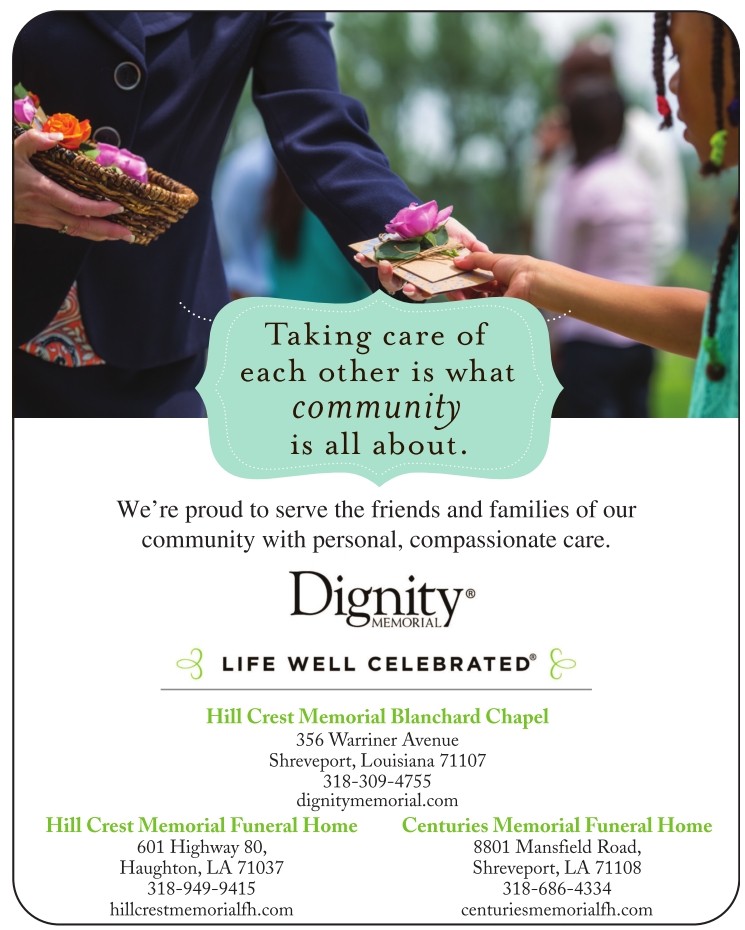 Taking care of each other is what community is all about.

We're proud to serve the friends and families of our community with personal, compassionate care.

Dignity®
MEMORIAL

LIFE WELL CELEBRATED®

Hill Crest Memorial Blanchard Chapel
356 Warriner Avenue
Shreveport, Louisiana 71107
318-309-4755
dignitymemorial.com

Hill Crest Memorial Funeral Home
601 Highway 80,
Haughton, LA 71037
318-949-9415
hillcrestmemorialfh.com

Centuries Memorial Funeral Home
8801 Mansfield Road,
Shreveport, LA 71108
318-686-4334
centuriesmemorialfh.com